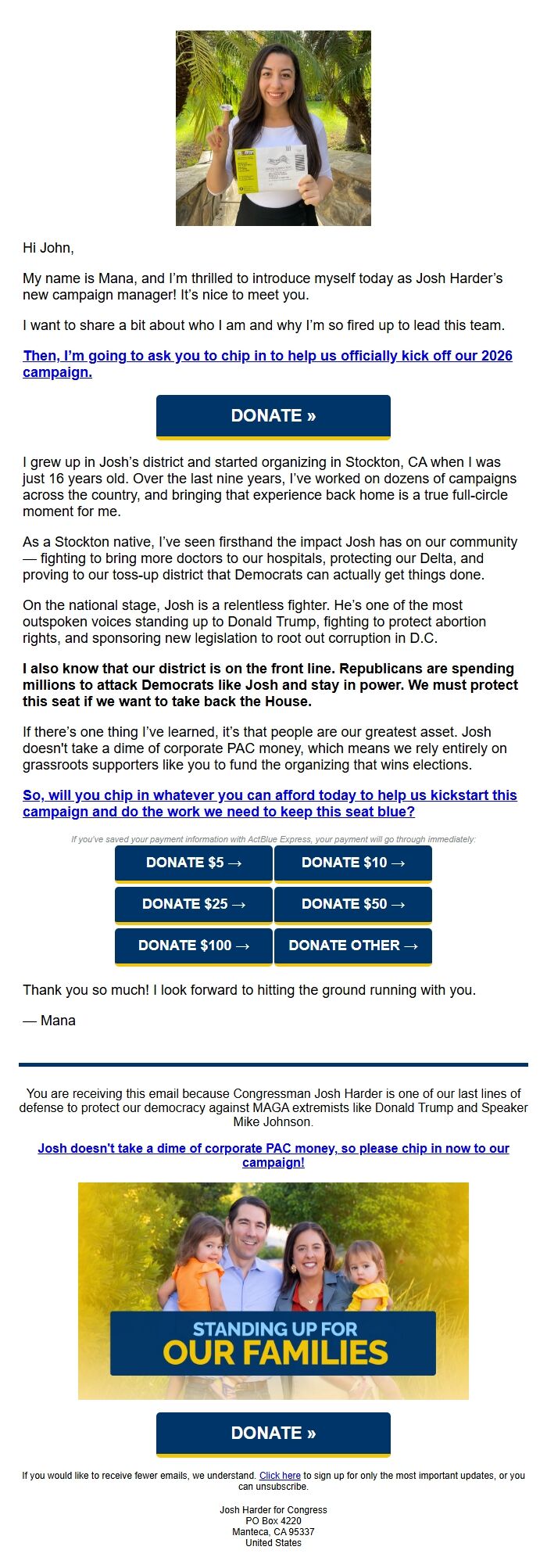 Hi John,

My name is Mana, and I'm thrilled to introduce myself today as Josh Harder's new campaign manager! It's nice to meet you.

I want to share a bit about who I am and why I'm so fired up to lead this team.

Then, I'm going to ask you to chip in to help us officially kick off our 2026 campaign.

DONATE »

I grew up in Josh's district and started organizing in Stockton, CA when I was just 16 years old. Over the last nine years, I've worked on dozens of campaigns across the country, and bringing that experience back home is a true full-circle moment for me.

As a Stockton native, I've seen firsthand the impact Josh has on our community — fighting to bring more doctors to our hospitals, protecting our Delta, and proving to our toss-up district that Democrats can actually get things done.

On the national stage, Josh is a relentless fighter. He's one of the most outspoken voices standing up to Donald Trump, fighting to protect abortion rights, and sponsoring new legislation to root out corruption in D.C.

I also know that our district is on the front line. Republicans are spending millions to attack Democrats like Josh and stay in power. We must protect this seat if we want to take back the House.

If there's one thing I've learned, it's that people are our greatest asset. Josh doesn't take a dime of corporate PAC money, which means we rely entirely on grassroots supporters like you to fund the organizing that wins elections.

So, will you chip in whatever you can afford today to help us kickstart this campaign and do the work we need to keep this seat blue?

If you've saved your payment information with ActBlue Express, your payment will go through immediately:

DONATE $5 →
DONATE $10 →
DONATE $25 →
DONATE $50 →
DONATE $100 →
DONATE OTHER →

Thank you so much! I look forward to hitting the ground running with you.

— Mana

You are receiving this email because Congressman Josh Harder is one of our last lines of defense to protect our democracy against MAGA extremists like Donald Trump and Speaker Mike Johnson.

Josh doesn't take a dime of corporate PAC money, so please chip in now to our campaign!

STANDING UP FOR OUR FAMILIES

DONATE »

If you would like to receive fewer emails, we understand. Click here to sign up for only the most important updates, or you can unsubscribe.

Josh Harder for Congress
PO Box 4220
Manteca, CA 95337
United States